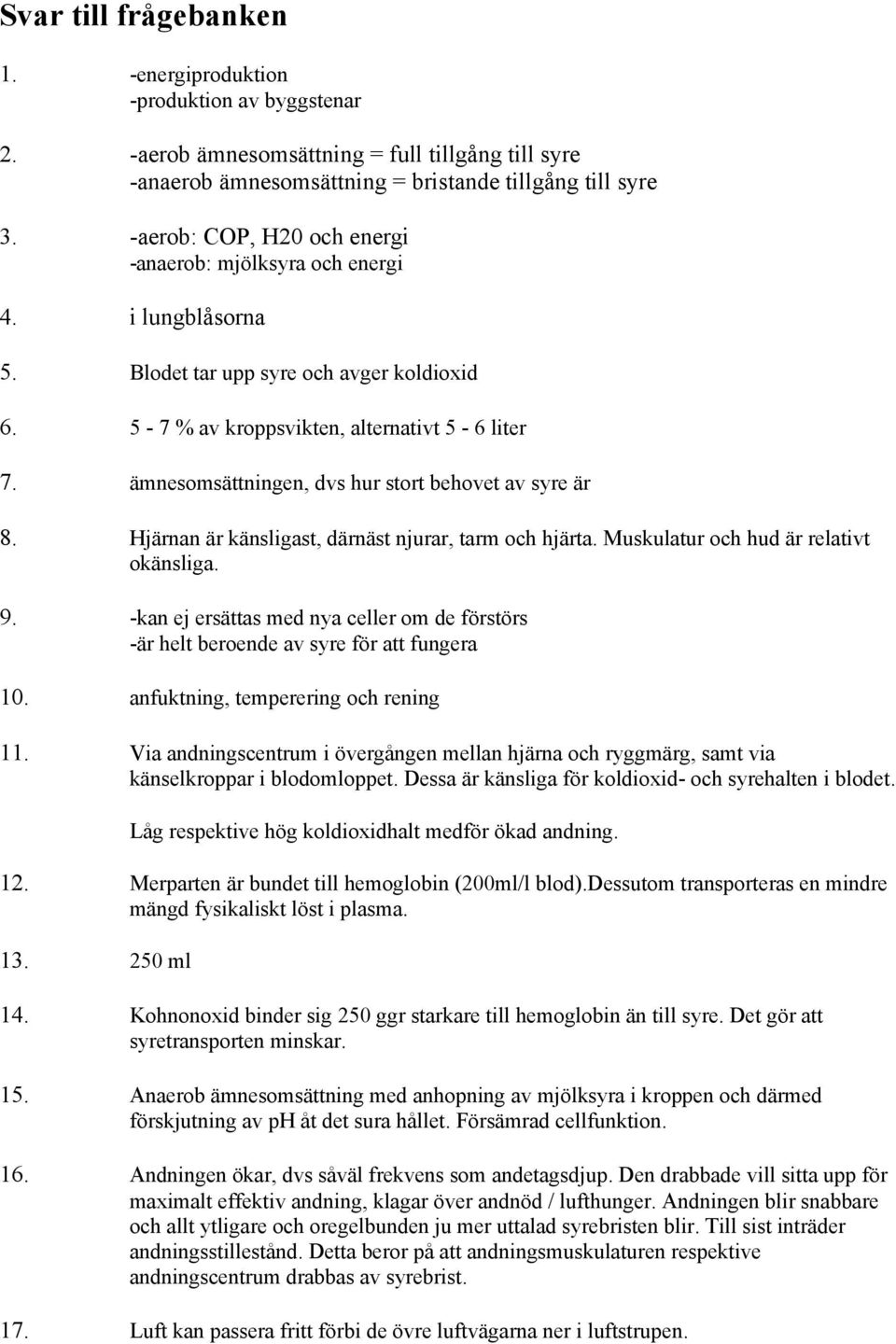 Svar till frågebanken

1. -energiproduktion
-produktion av byggstenar

2. -aerob ämnesomsättning = full tillgång till syre
-anaerob ämnesomsättning = bristande tillgång till syre

3. -aerob: COP, H20 och energi
-anaerob: mjölksyra och energi

4. i lungblåsorna

5. Blodet tar upp syre och avger koldioxid

6. 5 - 7 % av kroppsvikten, alternativt 5 - 6 liter

7. ämnesomsättningen, dvs hur stort behovet av syre är

8. Hjärnan är känsligast, därnäst njurar, tarm och hjärta. Muskulatur och hud är relativt okänsliga.

9. -kan ej ersättas med nya celler om de förstörs
-är helt beroende av syre för att fungera

10. anfuktning, temperering och rening

11. Via andningscentrum i övergången mellan hjärna och ryggmärg, samt via känselkroppar i blodomloppet. Dessa är känsliga för koldioxid- och syrehalten i blodet.

Låg respektive hög koldioxidhalt medför ökad andning.

12. Merparten är bundet till hemoglobin (200ml/l blod).Dessutom transporteras en mindre mängd fysikaliskt löst i plasma.

13. 250 ml

14. Kohnonoxid binder sig 250 ggr starkare till hemoglobin än till syre. Det gör att syretransporten minskar.

15. Anaerob ämnesomsättning med anhopning av mjölksyra i kroppen och därmed förskjutning av pH åt det sura hållet. Försämrad cellfunktion.

16. Andningen ökar, dvs såväl frekvens som andetagsdjup. Den drabbade vill sitta upp för maximalt effektiv andning, klagar över andnöd / lufthunger. Andningen blir snabbare och allt ytligare och oregelbunden ju mer uttalad syrebristen blir. Till sist inträder andningsstillestånd. Detta beror på att andningsmuskulaturen respektive andningscentrum drabbas av syrebrist.

17. Luft kan passera fritt förbi de övre luftvägarna ner i luftstrupen.